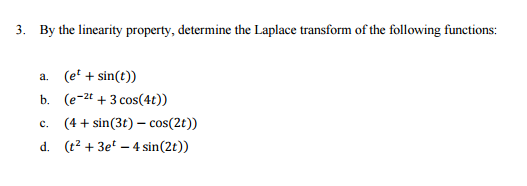 3. By the linearity property, determine the Laplace transform of the following functions:

a. $(e^t + \sin(t))$

b. $(e^{-2t} + 3\cos(4t))$

c. $(4 + \sin(3t) - \cos(2t))$

d. $(t^2 + 3e^t - 4\sin(2t))$